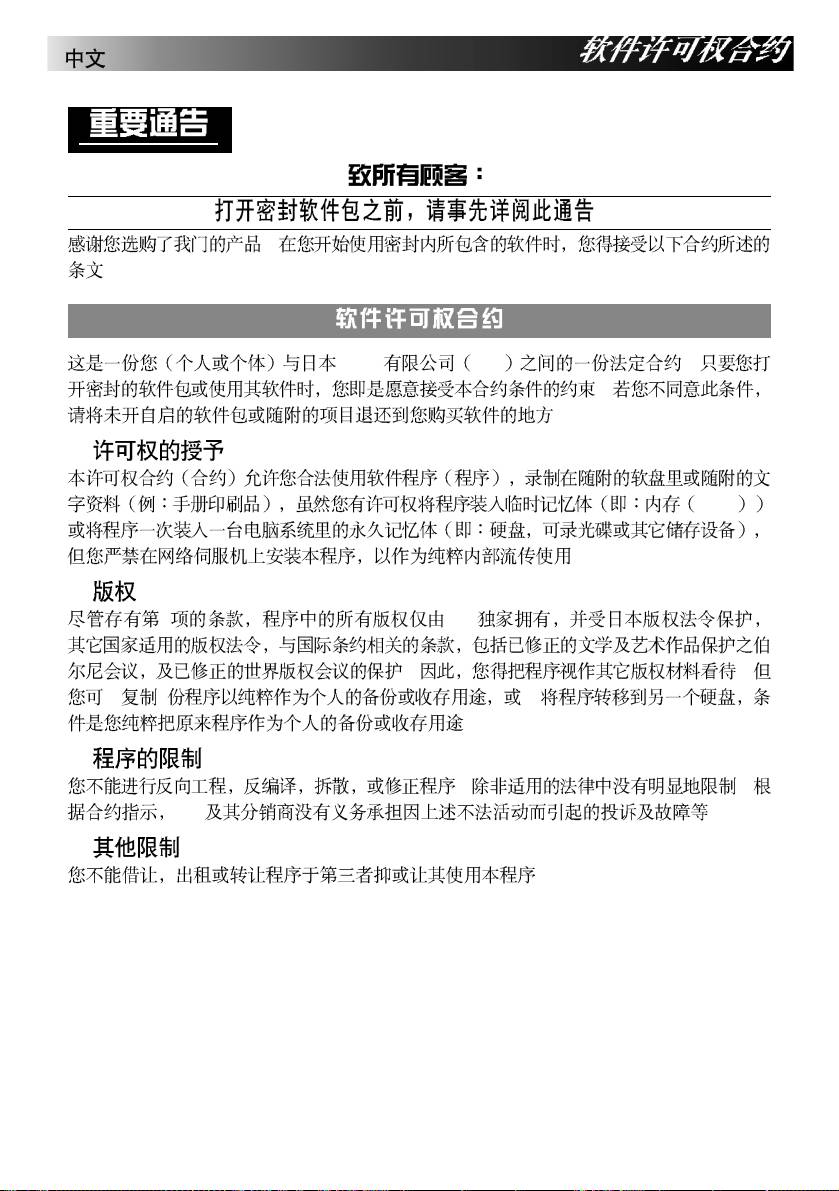 中文

软件许可权合约

重要通告

致所有顾客：

打开密封软件包之前，请事先详阅此通告

感谢您选购了我门的产品 在您开始使用密封内所包含的软件时，您得接受以下合约所述的条文

软件许可权合约

这是一份您（个人或个体）与日本 有限公司（ ）之间的一份法定合约 只要您打开密封的软件包或使用其软件时，您即是愿意接受本合约条件的约束 若您不同意此条件，请将未开自启的软件包或随附的项目退还到您购买软件的地方

许可权的授予

本许可权合约（合约）允许您合法使用软件程序（程序），录制在随附的软盘里或随附的文字资料（例：手册印刷品），虽然您有许可权将程序装入临时记忆体（即：内存（ ））或将程序一次装入一台电脑系统里的永久记忆体（即：硬盘，可录光碟或其它储存设备），但您严禁在网络伺服机上安装本程序，以作为纯粹内部流传使用

版权

尽管存有第 项的条款，程序中的所有版权仅由 独家拥有，并受日本版权法令保护，其它国家适用的版权法令，与国际条约相关的条款，包括已修正的文学及艺术作品保护之伯尔尼会议，及已修正的世界版权会议的保护 因此，您得把程序视作其它版权材料看待 但您可 复制 份程序以纯粹作为个人的备份或收存用途，或 将程序转移到另一个硬盘，条件是您纯粹把原来程序作为个人的备份或收存用途

程序的限制

您不能进行反向工程，反编译，拆散，或修正程序 除非适用的法律中没有明显地限制 根据合约指示， 及其分销商没有义务承担因上述不法活动而引起的投诉及故障等

其他限制

您不能借让，出租或转让程序于第三者抑或让其使用本程序